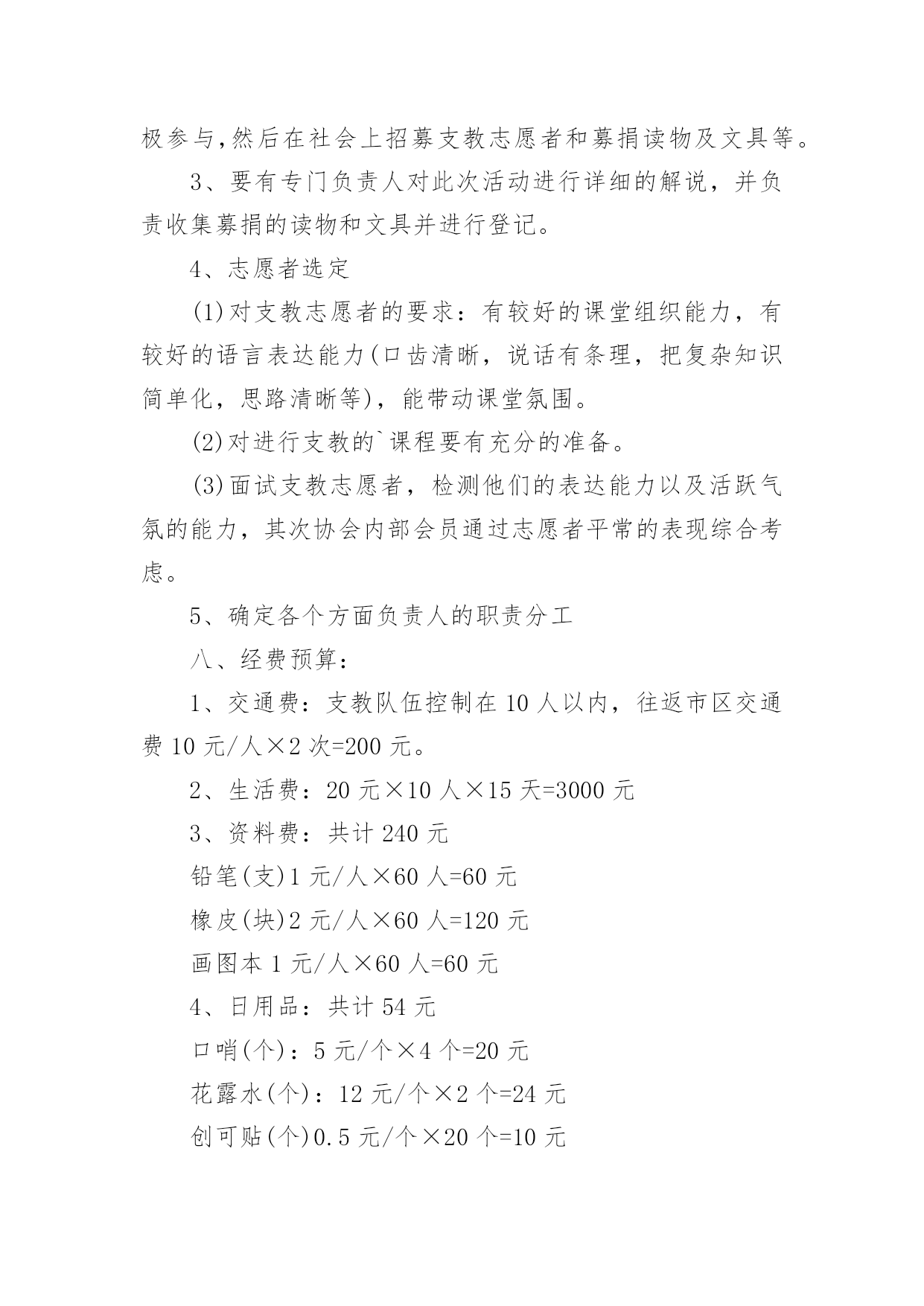 极参与,然后在社会上招募支教志愿者和募捐读物及文具等。

3、要有专门负责人对此次活动进行详细的解说，并负责收集募捐的读物和文具并进行登记。

4、志愿者选定

(1)对支教志愿者的要求：有较好的课堂组织能力，有较好的语言表达能力(口齿清晰，说话有条理，把复杂知识简单化，思路清晰等)，能带动课堂氛围。

(2)对进行支教的`课程要有充分的准备。

(3)面试支教志愿者，检测他们的表达能力以及活跃气氛的能力，其次协会内部会员通过志愿者平常的表现综合考虑。

5、确定各个方面负责人的职责分工

八、经费预算：

1、交通费：支教队伍控制在 10 人以内，往返市区交通费 10 元/人×2 次=200 元。

2、生活费：20 元×10 人×15 天=3000 元

3、资料费：共计 240 元

铅笔(支)1 元/人×60 人=60 元

橡皮(块)2 元/人×60 人=120 元

画图本 1 元/人×60 人=60 元

4、日用品：共计 54 元

口哨(个)：5 元/个×4 个=20 元

花露水(个)：12 元/个×2 个=24 元

创可贴(个)0.5 元/个×20 个=10 元